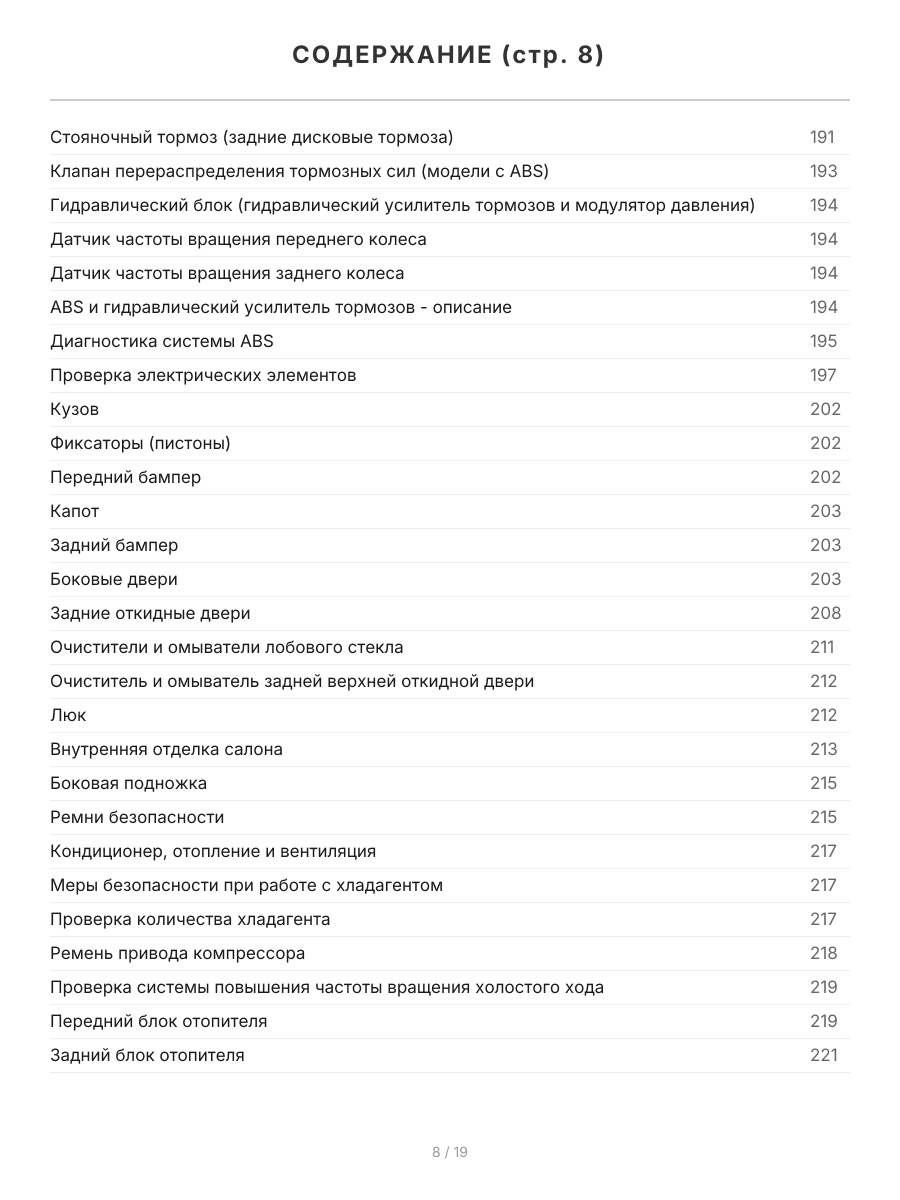 СОДЕРЖАНИЕ (стр. 8)

| | |
|---|---|
| Стояночный тормоз (задние дисковые тормоза) | 191 |
| Клапан перераспределения тормозных сил (модели с ABS) | 193 |
| Гидравлический блок (гидравлический усилитель тормозов и модулятор давления) | 194 |
| Датчик частоты вращения переднего колеса | 194 |
| Датчик частоты вращения заднего колеса | 194 |
| ABS и гидравлический усилитель тормозов - описание | 194 |
| Диагностика системы ABS | 195 |
| Проверка электрических элементов | 197 |
| Кузов | 202 |
| Фиксаторы (пистоны) | 202 |
| Передний бампер | 202 |
| Капот | 203 |
| Задний бампер | 203 |
| Боковые двери | 203 |
| Задние откидные двери | 208 |
| Очистители и омыватели лобового стекла | 211 |
| Очиститель и омыватель задней верхней откидной двери | 212 |
| Люк | 212 |
| Внутренняя отделка салона | 213 |
| Боковая подножка | 215 |
| Ремни безопасности | 215 |
| Кондиционер, отопление и вентиляция | 217 |
| Меры безопасности при работе с хладагентом | 217 |
| Проверка количества хладагента | 217 |
| Ремень привода компрессора | 218 |
| Проверка системы повышения частоты вращения холостого хода | 219 |
| Передний блок отопителя | 219 |
| Задний блок отопителя | 221 |

8 / 19